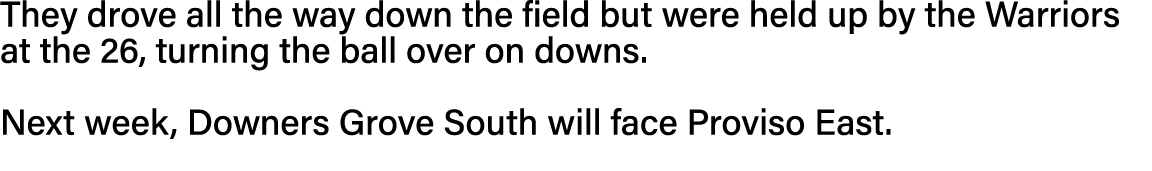 They drove all the way down the field but were held up by the Warriors at the 26, turning the ball over on downs.

Next week, Downers Grove South will face Proviso East.